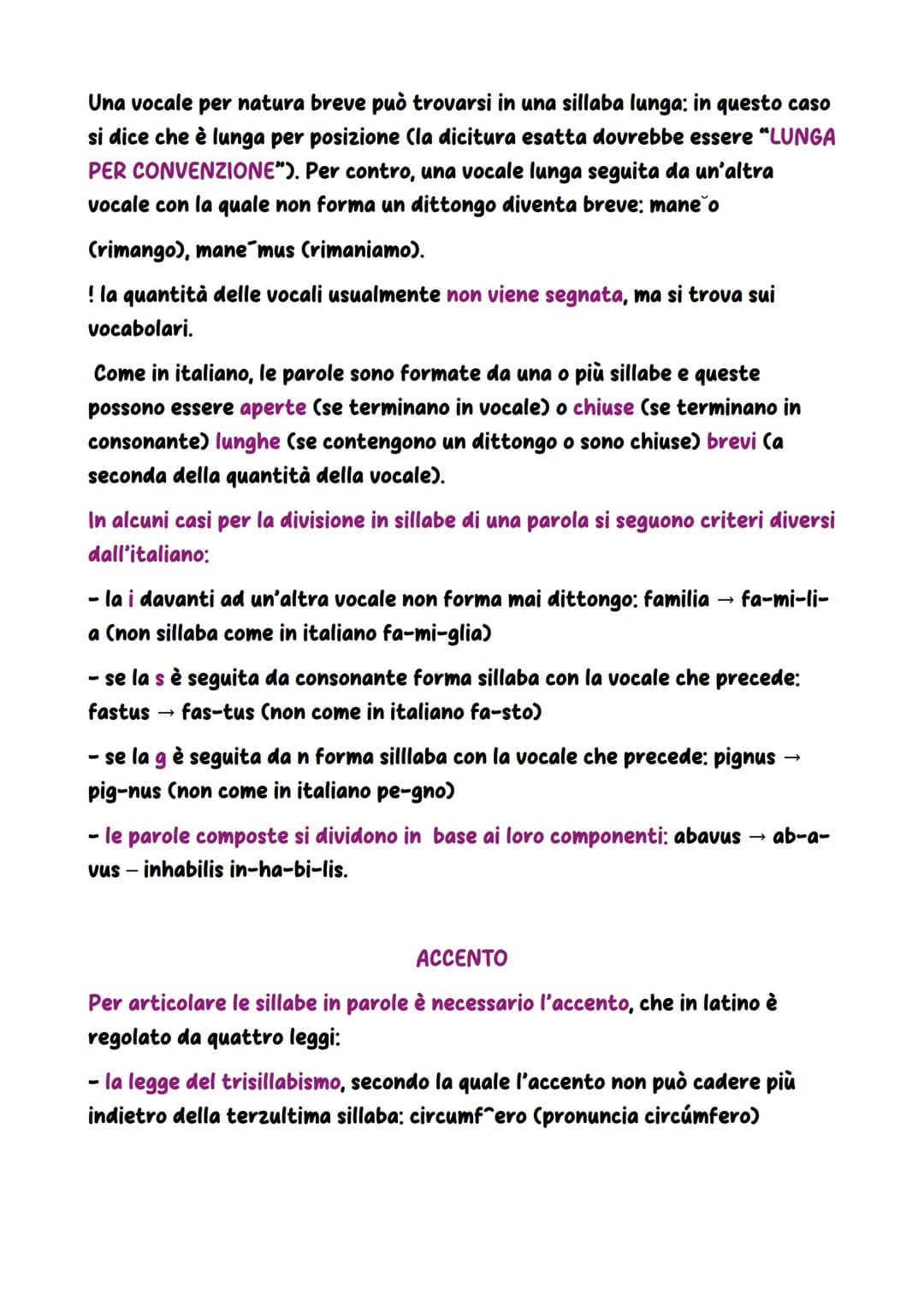 Una vocale per natura breve può trovarsi in una sillaba lunga: in questo caso si dice che è lunga per posizione (la dicitura esatta dovrebbe essere "LUNGA PER CONVENZIONE"). Per contro, una vocale lunga seguita da un'altra vocale con la quale non forma un dittongo diventa breve: mane˘o (rimango), mane¯mus (rimaniamo).

! la quantità delle vocali usualmente non viene segnata, ma si trova sui vocabolari.

Come in italiano, le parole sono formate da una o più sillabe e queste possono essere aperte (se terminano in vocale) o chiuse (se terminano in consonante) lunghe (se contengono un dittongo o sono chiuse) brevi (a seconda della quantità della vocale).

In alcuni casi per la divisione in sillabe di una parola si seguono criteri diversi dall'italiano:

- la i davanti ad un'altra vocale non forma mai dittongo: familia → fa-mi-li-a (non sillaba come in italiano fa-mi-glia)

- se la s è seguita da consonante forma sillaba con la vocale che precede: fastus → fas-tus (non come in italiano fa-sto)

- se la g è seguita da n forma silllaba con la vocale che precede: pignus → pig-nus (non come in italiano pe-gno)

- le parole composte si dividono in base ai loro componenti: abavus → ab-a-vus – inhabilis in-ha-bi-lis.

ACCENTO

Per articolare le sillabe in parole è necessario l'accento, che in latino è regolato da quattro leggi:

- la legge del trisillabismo, secondo la quale l'accento non può cadere più indietro della terzultima sillaba: circumf^ero (pronuncia circúmfero)